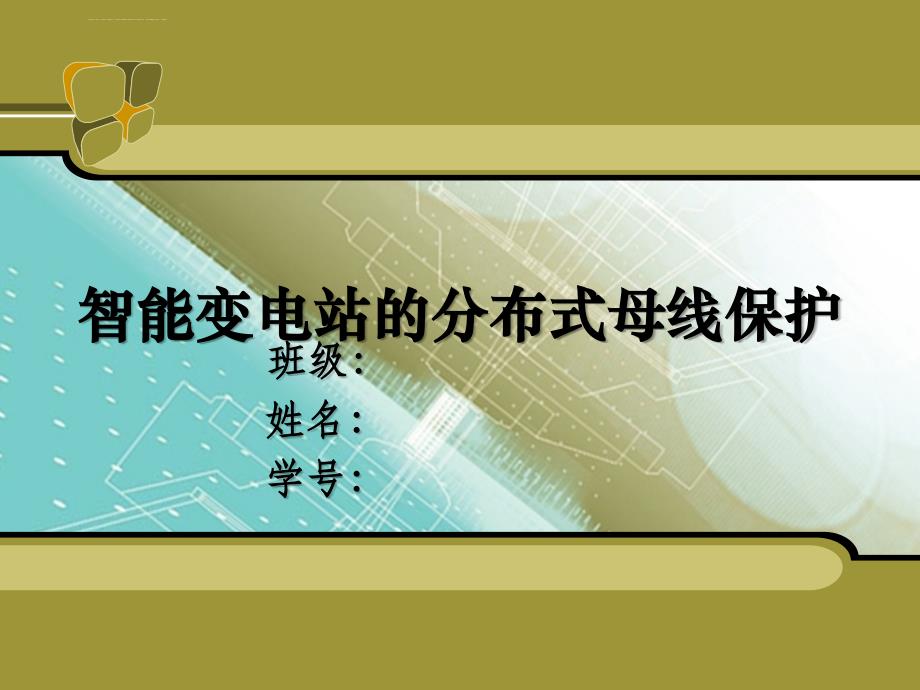 智能变电站的分布式母线保护

班级：

姓名：

学号：